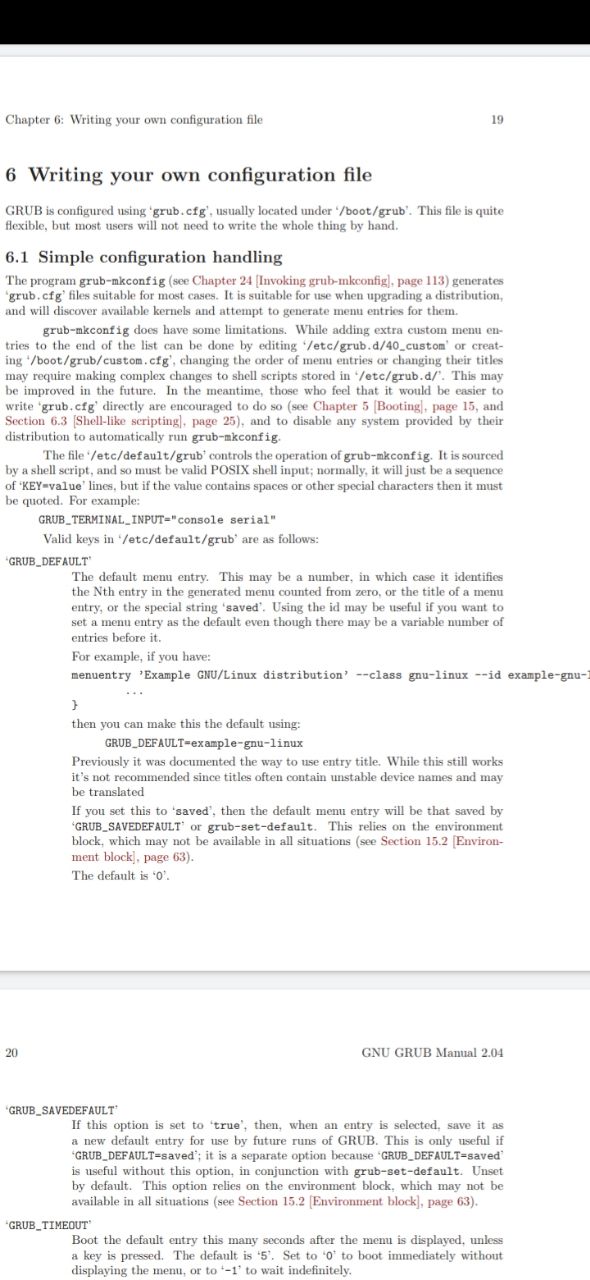 Chapter 6: Writing your own configuration file 19

6 Writing your own configuration file

GRUB is configured using 'grub.cfg', usually located under '/boot/grub'. This file is quite flexible, but most users will not need to write the whole thing by hand.

6.1 Simple configuration handling

The program grub-mkconfig (see Chapter 24 [Invoking grub-mkconfig], page 113) generates 'grub.cfg' files suitable for most cases. It is suitable for use when upgrading a distribution, and will discover available kernels and attempt to generate menu entries for them.

grub-mkconfig does have some limitations. While adding extra custom menu entries to the end of the list can be done by editing '/etc/grub.d/40_custom' or creating '/boot/grub/custom.cfg', changing the order of menu entries or changing their titles may require making complex changes to shell scripts stored in '/etc/grub.d/'. This may be improved in the future. In the meantime, those who feel that it would be easier to write 'grub.cfg' directly are encouraged to do so (see Chapter 5 [Booting], page 15, and Section 6.3 [Shell-like scripting], page 25), and to disable any system provided by their distribution to automatically run grub-mkconfig.

The file '/etc/default/grub' controls the operation of grub-mkconfig. It is sourced by a shell script, and so must be valid POSIX shell input; normally, it will just be a sequence of 'KEY=value' lines, but if the value contains spaces or other special characters then it must be quoted. For example:

GRUB_TERMINAL_INPUT="console serial"

Valid keys in '/etc/default/grub' are as follows:

'GRUB_DEFAULT'
The default menu entry. This may be a number, in which case it identifies the Nth entry in the generated menu counted from zero, or the title of a menu entry, or the special string 'saved'. Using the id may be useful if you want to set a menu entry as the default even though there may be a variable number of entries before it.

For example, if you have:

menuentry 'Example GNU/Linux distribution' --class gnu-linux --id example-gnu-l
...
}

then you can make this the default using:

GRUB_DEFAULT=example-gnu-linux

Previously it was documented the way to use entry title. While this still works it's not recommended since titles often contain unstable device names and may be translated

If you set this to 'saved', then the default menu entry will be that saved by 'GRUB_SAVEDEFAULT' or grub-set-default. This relies on the environment block, which may not be available in all situations (see Section 15.2 [Environment block], page 63).

The default is '0'.

20 GNU GRUB Manual 2.04

'GRUB_SAVEDEFAULT'
If this option is set to 'true', then, when an entry is selected, save it as a new default entry for use by future runs of GRUB. This is only useful if 'GRUB_DEFAULT=saved'; it is a separate option because 'GRUB_DEFAULT=saved' is useful without this option, in conjunction with grub-set-default. Unset by default. This option relies on the environment block, which may not be available in all situations (see Section 15.2 [Environment block], page 63).

'GRUB_TIMEOUT'
Boot the default entry this many seconds after the menu is displayed, unless a key is pressed. The default is '5'. Set to '0' to boot immediately without displaying the menu, or to '-1' to wait indefinitely.